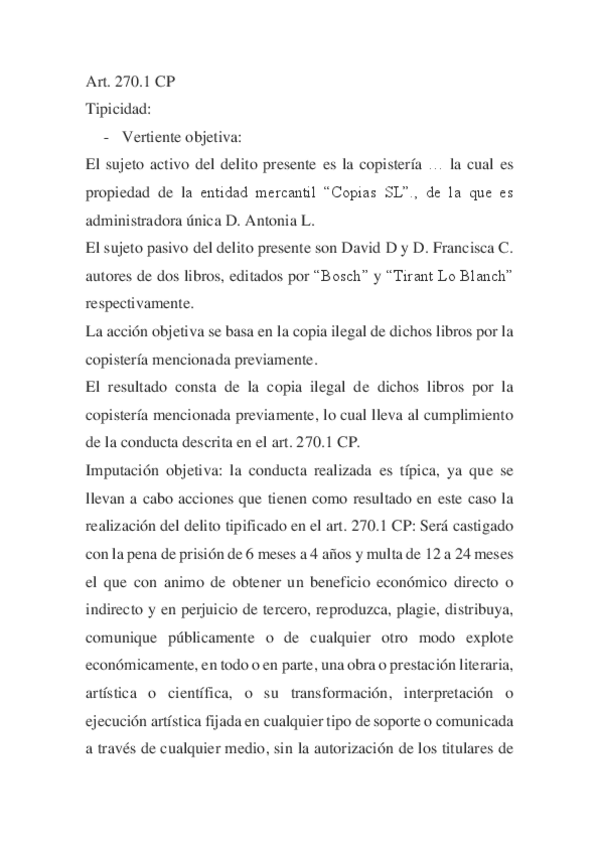 Art. 270.1 CP
Tipicidad:
- Vertiente objetiva:
El sujeto activo del delito presente es la copistería … la cual es propiedad de la entidad mercantil “Copias SL”., de la que es administradora única D. Antonia L.
El sujeto pasivo del delito presente son David D y D. Francisca C. autores de dos libros, editados por “Bosch” y “Tirant Lo Blanch” respectivamente.
La acción objetiva se basa en la copia ilegal de dichos libros por la copistería mencionada previamente.
El resultado consta de la copia ilegal de dichos libros por la copistería mencionada previamente, lo cual lleva al cumplimiento de la conducta descrita en el art. 270.1 CP.
Imputación objetiva: la conducta realizada es típica, ya que se llevan a cabo acciones que tienen como resultado en este caso la realización del delito tipificado en el art. 270.1 CP: Será castigado con la pena de prisión de 6 meses a 4 años y multa de 12 a 24 meses el que con animo de obtener un beneficio económico directo o indirecto y en perjuicio de tercero, reproduzca, plagie, distribuya, comunique públicamente o de cualquier otro modo explote económicamente, en todo o en parte, una obra o prestación literaria, artística o científica, o su transformación, interpretación o ejecución artística fijada en cualquier tipo de soporte o comunicada a través de cualquier medio, sin la autorización de los titulares de